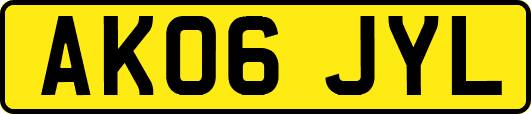 AK06 JYL